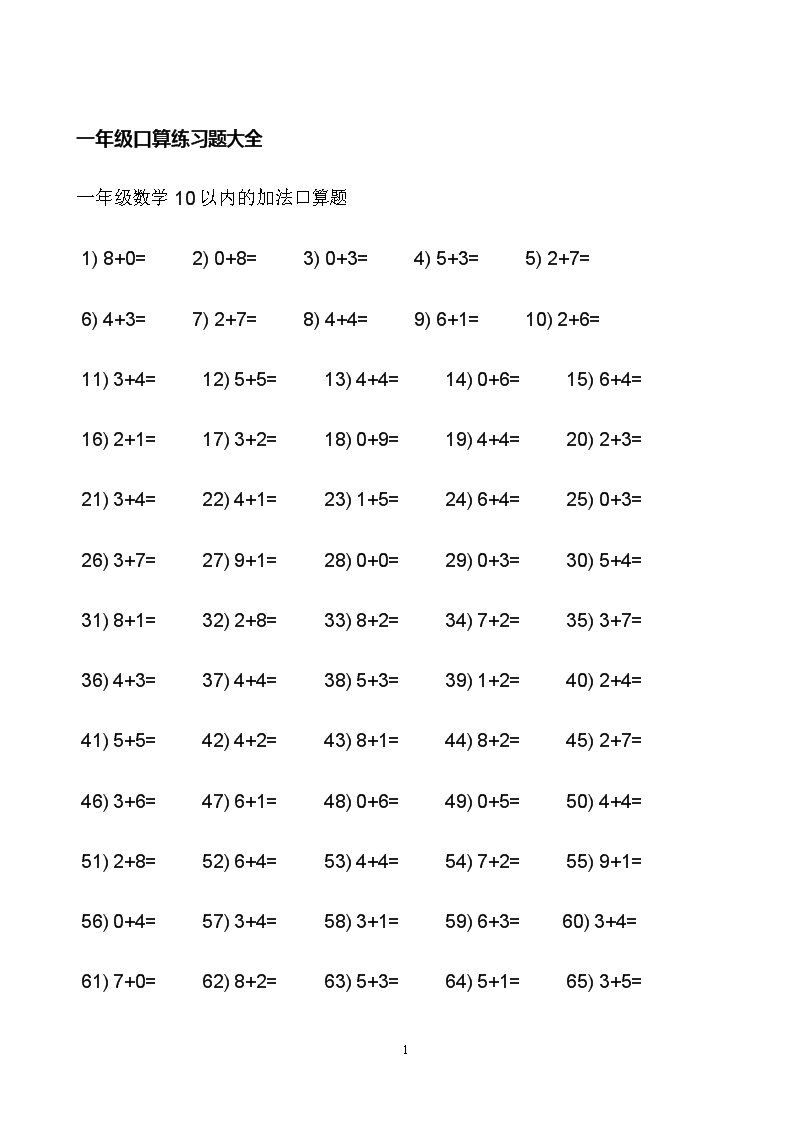 一年级口算练习题大全

一年级数学 10 以内的加法口算题

1) 8+0= 2) 0+8= 3) 0+3= 4) 5+3= 5) 2+7=

6) 4+3= 7) 2+7= 8) 4+4= 9) 6+1= 10) 2+6=

11) 3+4= 12) 5+5= 13) 4+4= 14) 0+6= 15) 6+4=

16) 2+1= 17) 3+2= 18) 0+9= 19) 4+4= 20) 2+3=

21) 3+4= 22) 4+1= 23) 1+5= 24) 6+4= 25) 0+3=

26) 3+7= 27) 9+1= 28) 0+0= 29) 0+3= 30) 5+4=

31) 8+1= 32) 2+8= 33) 8+2= 34) 7+2= 35) 3+7=

36) 4+3= 37) 4+4= 38) 5+3= 39) 1+2= 40) 2+4=

41) 5+5= 42) 4+2= 43) 8+1= 44) 8+2= 45) 2+7=

46) 3+6= 47) 6+1= 48) 0+6= 49) 0+5= 50) 4+4=

51) 2+8= 52) 6+4= 53) 4+4= 54) 7+2= 55) 9+1=

56) 0+4= 57) 3+4= 58) 3+1= 59) 6+3= 60) 3+4=

61) 7+0= 62) 8+2= 63) 5+3= 64) 5+1= 65) 3+5=

1